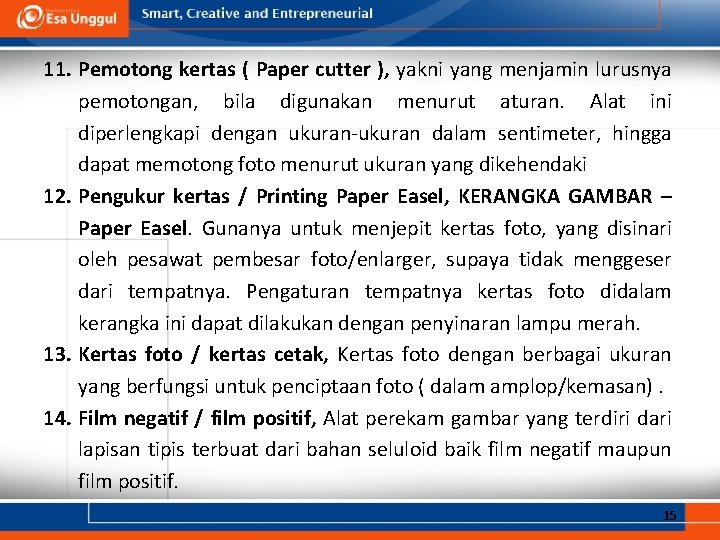 Esa Unggul

Smart, Creative and Entrepreneurial

11. Pemotong kertas ( Paper cutter ), yakni yang menjamin lurusnya pemotongan, bila digunakan menurut aturan. Alat ini diperlengkapi dengan ukuran-ukuran dalam sentimeter, hingga dapat memotong foto menurut ukuran yang dikehendaki

12. Pengukur kertas / Printing Paper Easel, KERANGKA GAMBAR – Paper Easel. Gunanya untuk menjepit kertas foto, yang disinari oleh pesawat pembesar foto/enlarger, supaya tidak menggeser dari tempatnya. Pengaturan tempatnya kertas foto didalam kerangka ini dapat dilakukan dengan penyinaran lampu merah.

13. Kertas foto / kertas cetak, Kertas foto dengan berbagai ukuran yang berfungsi untuk penciptaan foto ( dalam amplop/kemasan) .

14. Film negatif / film positif, Alat perekam gambar yang terdiri dari lapisan tipis terbuat dari bahan seluloid baik film negatif maupun film positif.

15